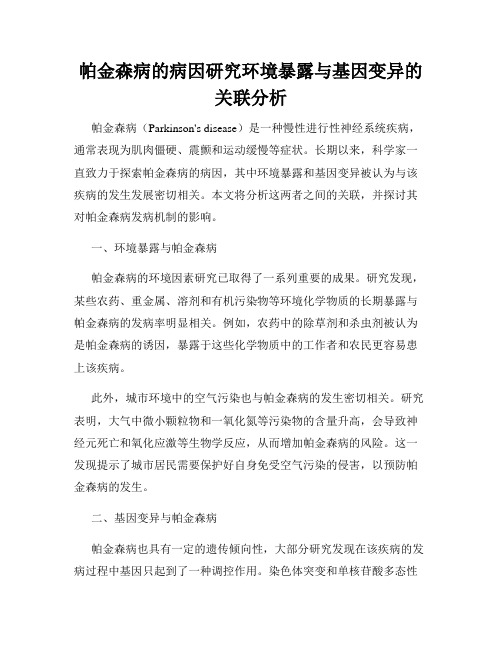 帕金森病的病因研究环境暴露与基因变异的关联分析

帕金森病（Parkinson's disease）是一种慢性进行性神经系统疾病，通常表现为肌肉僵硬、震颤和运动缓慢等症状。长期以来，科学家一直致力于探索帕金森病的病因，其中环境暴露和基因变异被认为与该疾病的发生发展密切相关。本文将分析这两者之间的关联，并探讨其对帕金森病发病机制的影响。

一、环境暴露与帕金森病

帕金森病的环境因素研究已取得了一系列重要的成果。研究发现，某些农药、重金属、溶剂和有机污染物等环境化学物质的长期暴露与帕金森病的发病率明显相关。例如，农药中的除草剂和杀虫剂被认为是帕金森病的诱因，暴露于这些化学物质中的工作者和农民更容易患上该疾病。

此外，城市环境中的空气污染也与帕金森病的发生密切相关。研究表明，大气中微小颗粒物和一氧化氮等污染物的含量升高，会导致神经元死亡和氧化应激等生物学反应，从而增加帕金森病的风险。这一发现提示了城市居民需要保护好自身免受空气污染的侵害，以预防帕金森病的发生。

二、基因变异与帕金森病

帕金森病也具有一定的遗传倾向性，大部分研究发现在该疾病的发病过程中基因只起到了一种调控作用。染色体突变和单核苷酸多态性